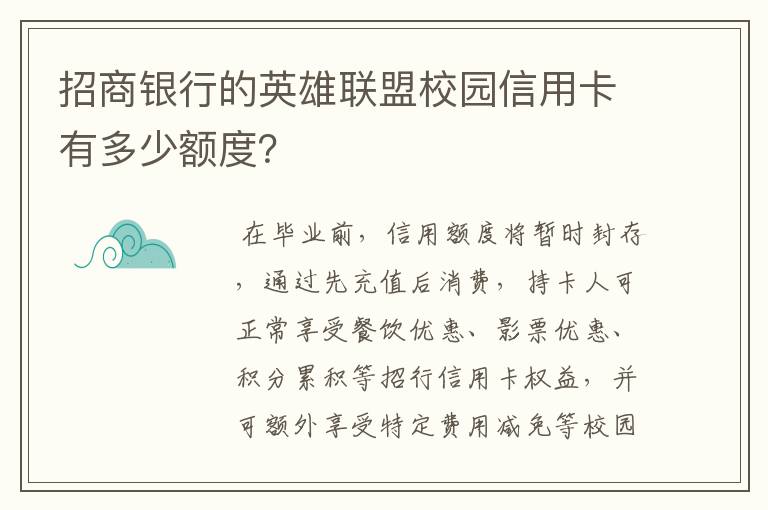 招商银行的英雄联盟校园信用卡有多少额度?

在毕业前，信用额度将暂时封存，通过先充值后消费，持卡人可正常享受餐饮优惠、影票优惠、积分累积等招行信用卡权益，并可额外享受特定费用减免等校园